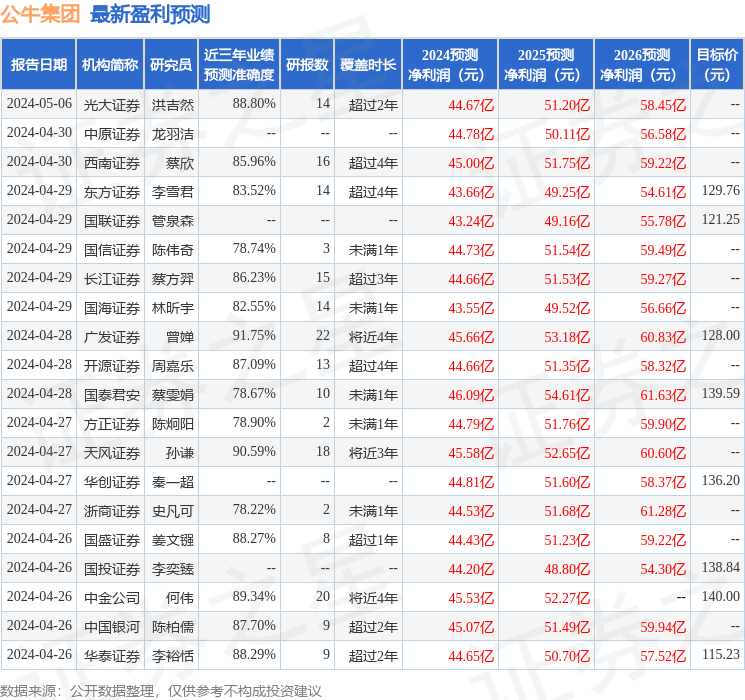 公牛集团 最新盈利预测

| 报告日期 | 机构简称 | 研究员 | 近三年业绩预测准确度 | 研报数 | 覆盖时长 | 2024预测净利润（元） | 2025预测净利润（元） | 2026预测净利润（元） | 目标价（元） |
|---|---|---|---|---|---|---|---|---|---|
| 2024-05-06 | 光大证券 | 洪吉然 | 88.80% | 14 | 超过2年 | 44.67亿 | 51.20亿 | 58.45亿 | -- |
| 2024-04-30 | 中原证券 | 龙羽洁 | -- | -- | -- | 44.78亿 | 50.11亿 | 56.58亿 | -- |
| 2024-04-30 | 西南证券 | 蔡欣 | 85.96% | 16 | 超过4年 | 45.00亿 | 51.75亿 | 59.22亿 | -- |
| 2024-04-29 | 东方证券 | 李雪君 | 83.52% | 14 | 超过4年 | 43.66亿 | 49.25亿 | 54.61亿 | 129.76 |
| 2024-04-29 | 国联证券 | 管泉森 | -- | -- | -- | 43.24亿 | 49.16亿 | 55.78亿 | 121.25 |
| 2024-04-29 | 国信证券 | 陈伟奇 | 78.74% | 3 | 未满1年 | 44.73亿 | 51.54亿 | 59.49亿 | -- |
| 2024-04-29 | 长江证券 | 蔡方羿 | 86.23% | 15 | 超过3年 | 44.66亿 | 51.53亿 | 59.27亿 | -- |
| 2024-04-29 | 国海证券 | 林昕宇 | 82.55% | 14 | 未满1年 | 43.55亿 | 49.52亿 | 56.66亿 | -- |
| 2024-04-28 | 广发证券 | 曾婵 | 91.75% | 22 | 将近4年 | 45.66亿 | 53.18亿 | 60.83亿 | 128.00 |
| 2024-04-28 | 开源证券 | 周嘉乐 | 87.09% | 13 | 超过4年 | 44.66亿 | 51.35亿 | 58.32亿 | -- |
| 2024-04-28 | 国泰君安 | 蔡雯娟 | 78.67% | 10 | 未满1年 | 46.09亿 | 54.61亿 | 61.63亿 | 139.59 |
| 2024-04-27 | 方正证券 | 陈炯阳 | 78.90% | 2 | 未满1年 | 44.79亿 | 51.76亿 | 59.90亿 | -- |
| 2024-04-27 | 天风证券 | 孙谦 | 90.59% | 18 | 将近3年 | 45.58亿 | 52.65亿 | 60.60亿 | -- |
| 2024-04-27 | 华创证券 | 秦一超 | -- | -- | -- | 44.81亿 | 51.60亿 | 58.37亿 | 136.20 |
| 2024-04-27 | 浙商证券 | 史凡可 | 78.22% | 2 | 未满1年 | 44.53亿 | 51.68亿 | 61.28亿 | -- |
| 2024-04-26 | 国盛证券 | 姜文镪 | 88.27% | 8 | 超过1年 | 44.43亿 | 51.23亿 | 59.22亿 | -- |
| 2024-04-26 | 国投证券 | 李奕臻 | -- | -- | -- | 44.20亿 | 48.80亿 | 54.30亿 | 138.84 |
| 2024-04-26 | 中金公司 | 何伟 | 89.34% | 20 | 将近4年 | 45.53亿 | 52.27亿 | -- | 140.00 |
| 2024-04-26 | 中国银河 | 陈柏儒 | 87.70% | 9 | 超过2年 | 45.07亿 | 51.49亿 | 59.94亿 | -- |
| 2024-04-26 | 华泰证券 | 李裕恬 | 88.29% | 9 | 超过2年 | 44.65亿 | 50.70亿 | 57.52亿 | 115.23 |

数据来源：公开数据整理，仅供参考不构成投资建议